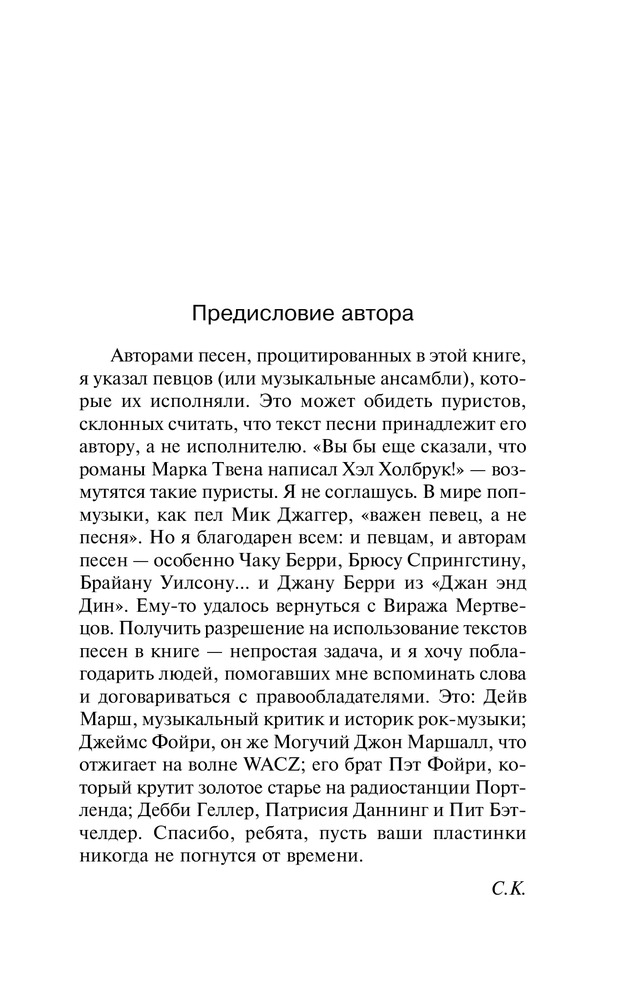 Предисловие автора

Авторами песен, процитированных в этой книге, я указал певцов (или музыкальные ансамбли), которые их исполняли. Это может обидеть пуристов, склонных считать, что текст песни принадлежит его автору, а не исполнителю. «Вы бы еще сказали, что романы Марка Твена написал Хэл Холбрук!» — возмутятся такие пуристы. Я не соглашусь. В мире поп-музыки, как пел Мик Джаггер, «важен певец, а не песня». Но я благодарен всем: и певцам, и авторам песен — особенно Чаку Берри, Брюсу Спрингстину, Брайану Уилсону... и Джану Берри из «Джан энд Дин». Ему-то удалось вернуться с Виража Мертвецов. Получить разрешение на использование текстов песен в книге — непростая задача, и я хочу поблагодарить людей, помогавших мне вспоминать слова и договариваться с правообладателями. Это: Дейв Марш, музыкальный критик и историк рок-музыки; Джеймс Фойри, он же Могучий Джон Маршалл, что отжигает на волне WACZ; его брат Пэт Фойри, который крутит золотое старье на радиостанции Портленда; Дебби Геллер, Патрисия Даннинг и Пит Бэтчелдер. Спасибо, ребята, пусть ваши пластинки никогда не погнутся от времени.

С.К.